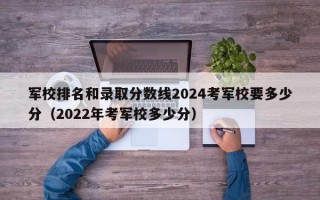 军校排名和录取分数线2024考军校要多少分（2022年考军校多少分）